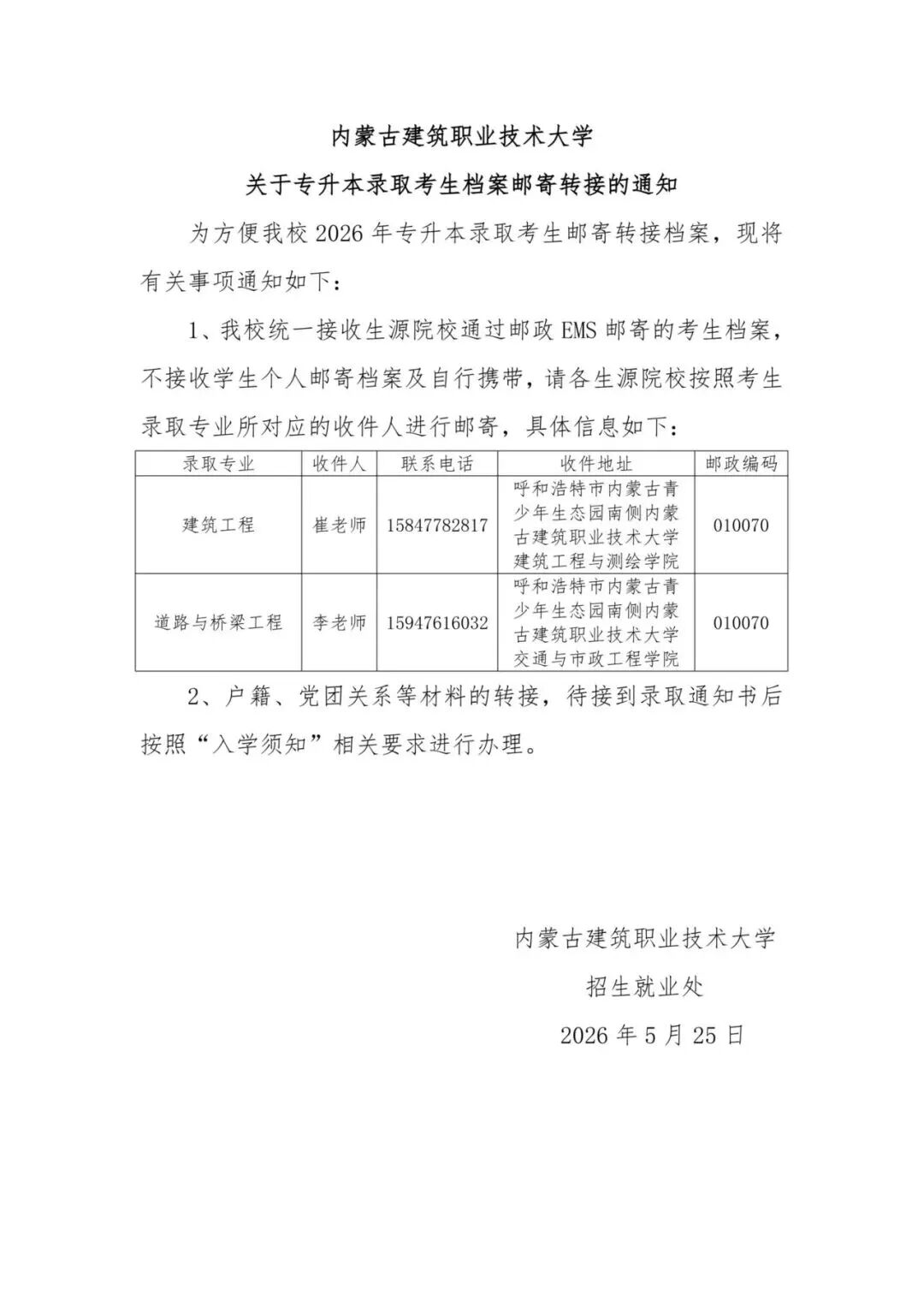 内蒙古建筑职业技术大学

关于专升本录取考生档案邮寄转接的通知

为方便我校 2026 年专升本录取考生邮寄转接档案，现将有关事项通知如下：

1、我校统一接收生源院校通过邮政 EMS 邮寄的考生档案，不接收学生个人邮寄档案及自行携带，请各生源院校按照考生录取专业所对应的收件人进行邮寄，具体信息如下：

| 录取专业 | 收件人 | 联系电话 | 收件地址 | 邮政编码 |
|---|---|---|---|---|
| 建筑工程 | 崔老师 | 15847782817 | 呼和浩特市内蒙古青少年生态园南侧内蒙古建筑职业技术大学建筑工程与测绘学院 | 010070 |
| 道路与桥梁工程 | 李老师 | 15947616032 | 呼和浩特市内蒙古青少年生态园南侧内蒙古建筑职业技术大学交通与市政工程学院 | 010070 |

2、户籍、党团关系等材料的转接，待接到录取通知书后按照“入学须知”相关要求进行办理。

内蒙古建筑职业技术大学
招生就业处
2026 年 5 月 25 日